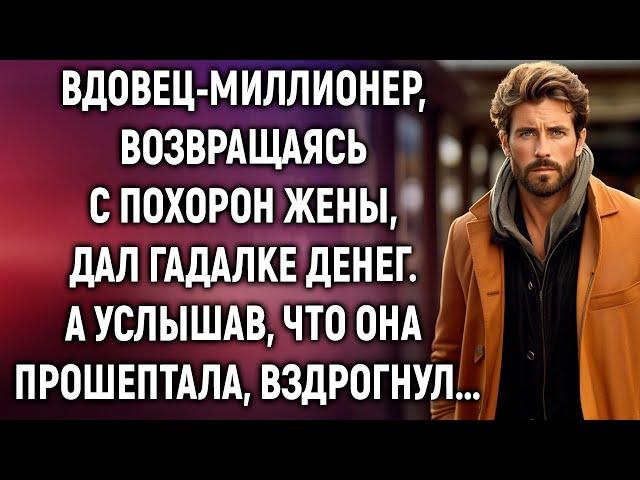 ВДОВЕЦ-МИЛЛИОНЕР, ВОЗВРАЩАЯСЬ С ПОХОРОН ЖЕНЫ, ДАЛ ГАДАЛКЕ ДЕНЕГ. А УСЛЫШАВ, ЧТО ОНА ПРОШЕПТАЛА, ВЗДРОГНУЛ...